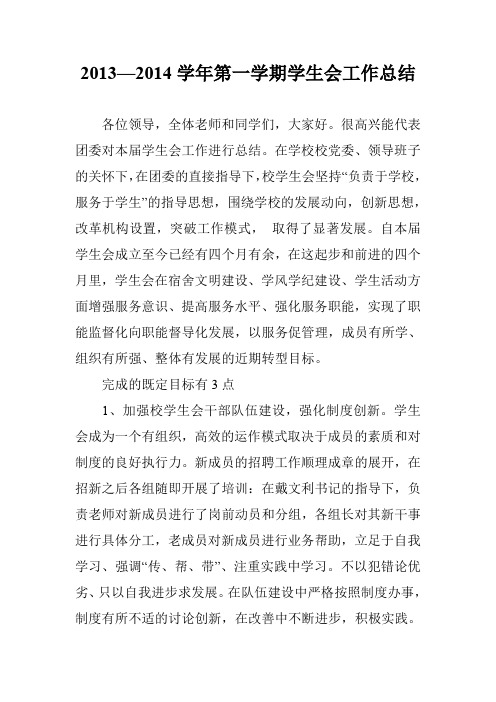 2013—2014 学年第一学期学生会工作总结

各位领导，全体老师和同学们，大家好。很高兴能代表团委对本届学生会工作进行总结。在学校校党委、领导班子的关怀下，在团委的直接指导下，校学生会坚持“负责于学校，服务于学生”的指导思想，围绕学校的发展动向，创新思想，改革机构设置，突破工作模式， 取得了显著发展。自本届学生会成立至今已经有四个月有余，在这起步和前进的四个月里，学生会在宿舍文明建设、学风学纪建设、学生活动方面增强服务意识、提高服务水平、强化服务职能，实现了职能监督化向职能督导化发展，以服务促管理，成员有所学、组织有所强、整体有发展的近期转型目标。

完成的既定目标有 3 点

1、加强校学生会干部队伍建设，强化制度创新。学生会成为一个有组织，高效的运作模式取决于成员的素质和对制度的良好执行力。新成员的招聘工作顺理成章的展开，在招新之后各组随即开展了培训：在戴文利书记的指导下，负责老师对新成员进行了岗前动员和分组，各组长对其新干事进行具体分工，老成员对新成员进行业务帮助，立足于自我学习、强调“传、帮、带”、注重实践中学习。不以犯错论优劣、只以自我进步求发展。在队伍建设中严格按照制度办事，制度有所不适的讨论创新，在改善中不断进步，积极实践。